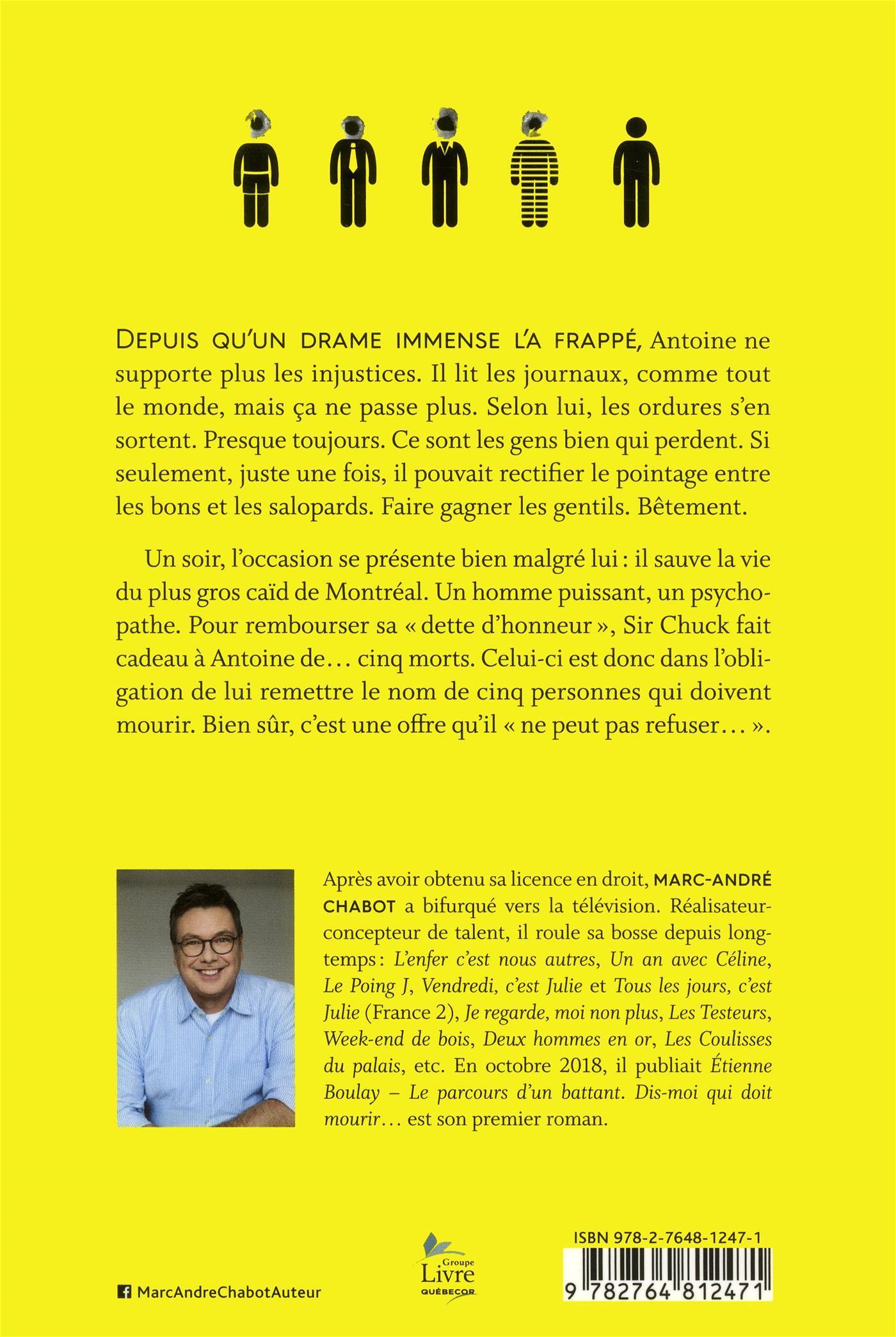 DEPUIS QU'UN DRAME IMMENSE L'A FRAPPÉ, Antoine ne supporte plus les injustices. Il lit les journaux, comme tout le monde, mais ça ne passe plus. Selon lui, les ordures s'en sortent. Presque toujours. Ce sont les gens bien qui perdent. Si seulement, juste une fois, il pouvait rectifier le pointage entre les bons et les salopards. Faire gagner les gentils. Bêtement.

Un soir, l'occasion se présente bien malgré lui : il sauve la vie du plus gros caïd de Montréal. Un homme puissant, un psychopathe. Pour rembourser sa « dette d'honneur », Sir Chuck fait cadeau à Antoine de… cinq morts. Celui-ci est donc dans l'obligation de lui remettre le nom de cinq personnes qui doivent mourir. Bien sûr, c'est une offre qu'il « ne peut pas refuser… ».

Après avoir obtenu sa licence en droit, MARC-ANDRÉ CHABOT a bifurqué vers la télévision. Réalisateur-concepteur de talent, il roule sa bosse depuis longtemps : L'enfer c'est nous autres, Un an avec Céline, Le Poing J, Vendredi, c'est Julie et Tous les jours, c'est Julie (France 2), Je regarde, moi non plus, Les Testeurs, Week-end de bois, Deux hommes en or, Les Coulisses du palais, etc. En octobre 2018, il publiait Étienne Boulay – Le parcours d'un battant. Dis-moi qui doit mourir… est son premier roman.

MarcAndreChabotAuteur

Groupe Livre QUÉBECOR

ISBN 978-2-7648-1247-1

9 782764 812471